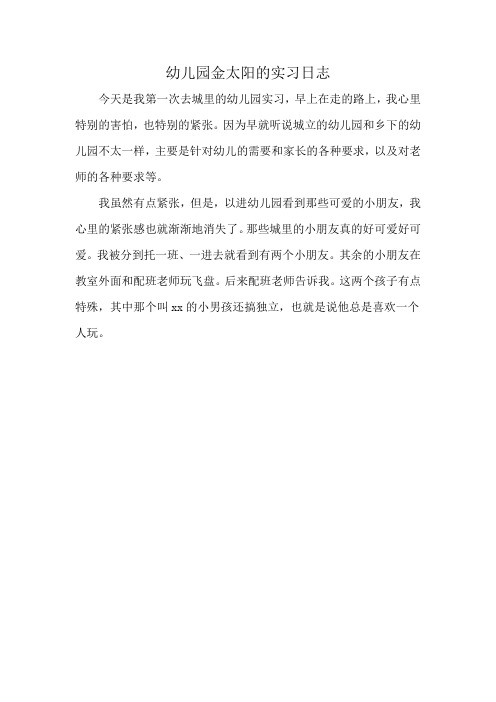 幼儿园金太阳的实习日志

今天是我第一次去城里的幼儿园实习，早上在走的路上，我心里特别的害怕，也特别的紧张。因为早就听说城立的幼儿园和乡下的幼儿园不太一样，主要是针对幼儿的需要和家长的各种要求，以及对老师的各种要求等。

我虽然有点紧张，但是，以进幼儿园看到那些可爱的小朋友，我心里的紧张感也就渐渐地消失了。那些城里的小朋友真的好可爱好可爱。我被分到托一班、一进去就看到有两个小朋友。其余的小朋友在教室外面和配班老师玩飞盘。后来配班老师告诉我。这两个孩子有点特殊，其中那个叫 xx 的小男孩还搞独立，也就是说他总是喜欢一个人玩。